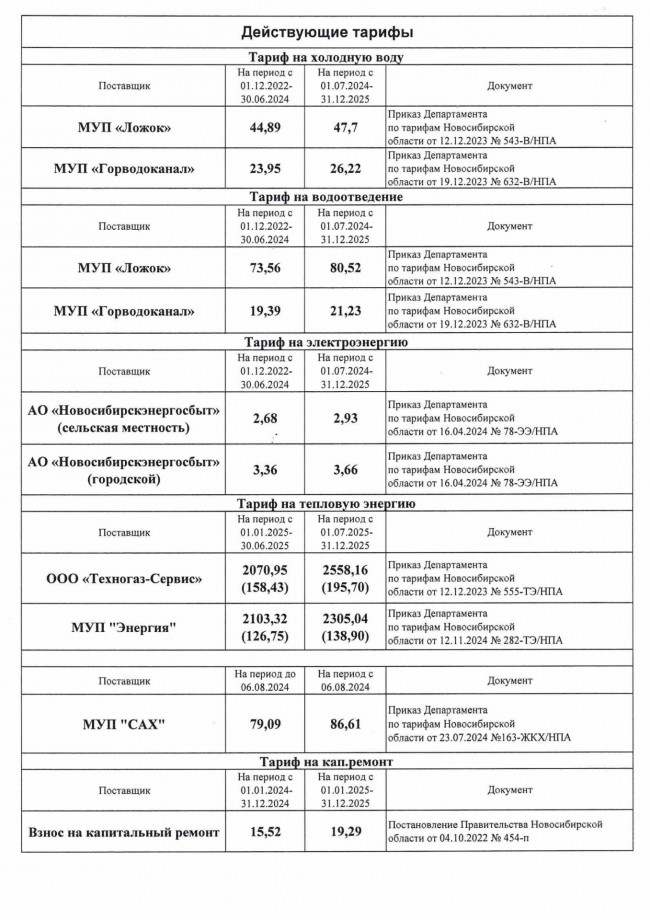 Действующие тарифы

Тариф на холодную воду

| Поставщик | На период с 01.12.2022-30.06.2024 | На период с 01.07.2024-31.12.2025 | Документ |
|---|---|---|---|
| МУП «Ложок» | 44,89 | 47,7 | Приказ Департамента по тарифам Новосибирской области от 12.12.2023 № 543-В/НПА |
| МУП «Горводоканал» | 23,95 | 26,22 | Приказ Департамента по тарифам Новосибирской области от 19.12.2023 № 632-В/НПА |

Тариф на водоотведение

| Поставщик | На период с 01.12.2022-30.06.2024 | На период с 01.07.2024-31.12.2025 | Документ |
|---|---|---|---|
| МУП «Ложок» | 73,56 | 80,52 | Приказ Департамента по тарифам Новосибирской области от 12.12.2023 № 543-В/НПА |
| МУП «Горводоканал» | 19,39 | 21,23 | Приказ Департамента по тарифам Новосибирской области от 19.12.2023 № 632-В/НПА |

Тариф на электроэнергию

| Поставщик | На период с 01.12.2022-30.06.2024 | На период с 01.07.2024-31.12.2025 | Документ |
|---|---|---|---|
| АО «Новосибирскэнергосбыт» (сельская местность) | 2,68 | 2,93 | Приказ Департамента по тарифам Новосибирской области от 16.04.2024 № 78-ЭЭ/НПА |
| АО «Новосибирскэнергосбыт» (городской) | 3,36 | 3,66 | Приказ Департамента по тарифам Новосибирской области от 16.04.2024 № 78-ЭЭ/НПА |

Тариф на тепловую энергию

| Поставщик | На период с 01.01.2025-30.06.2025 | На период с 01.07.2025-31.12.2025 | Документ |
|---|---|---|---|
| ООО «Техногаз-Сервис» | 2070,95 (158,43) | 2558,16 (195,70) | Приказ Департамента по тарифам Новосибирской области от 12.12.2023 № 555-ТЭ/НПА |
| МУП "Энергия" | 2103,32 (126,75) | 2305,04 (138,90) | Приказ Департамента по тарифам Новосибирской области от 12.11.2024 № 282-ТЭ/НПА |

| Поставщик | На период до 06.08.2024 | На период с 06.08.2024 | Документ |
|---|---|---|---|
| МУП "САХ" | 79,09 | 86,61 | Приказ Департамента по тарифам Новосибирской области от 23.07.2024 №163-ЖКХ/НПА |

Тариф на кап.ремонт

| Поставщик | На период с 01.01.2024-31.12.2024 | На период с 01.01.2025-31.12.2025 | Документ |
|---|---|---|---|
| Взнос на капитальный ремонт | 15,52 | 19,29 | Постановление Правительства Новосибирской области от 04.10.2022 № 454-п |